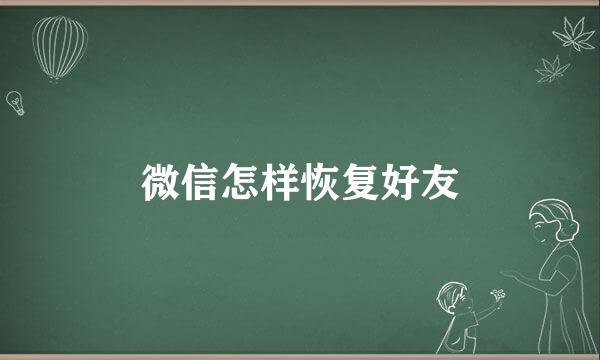 微信怎样恢复好友